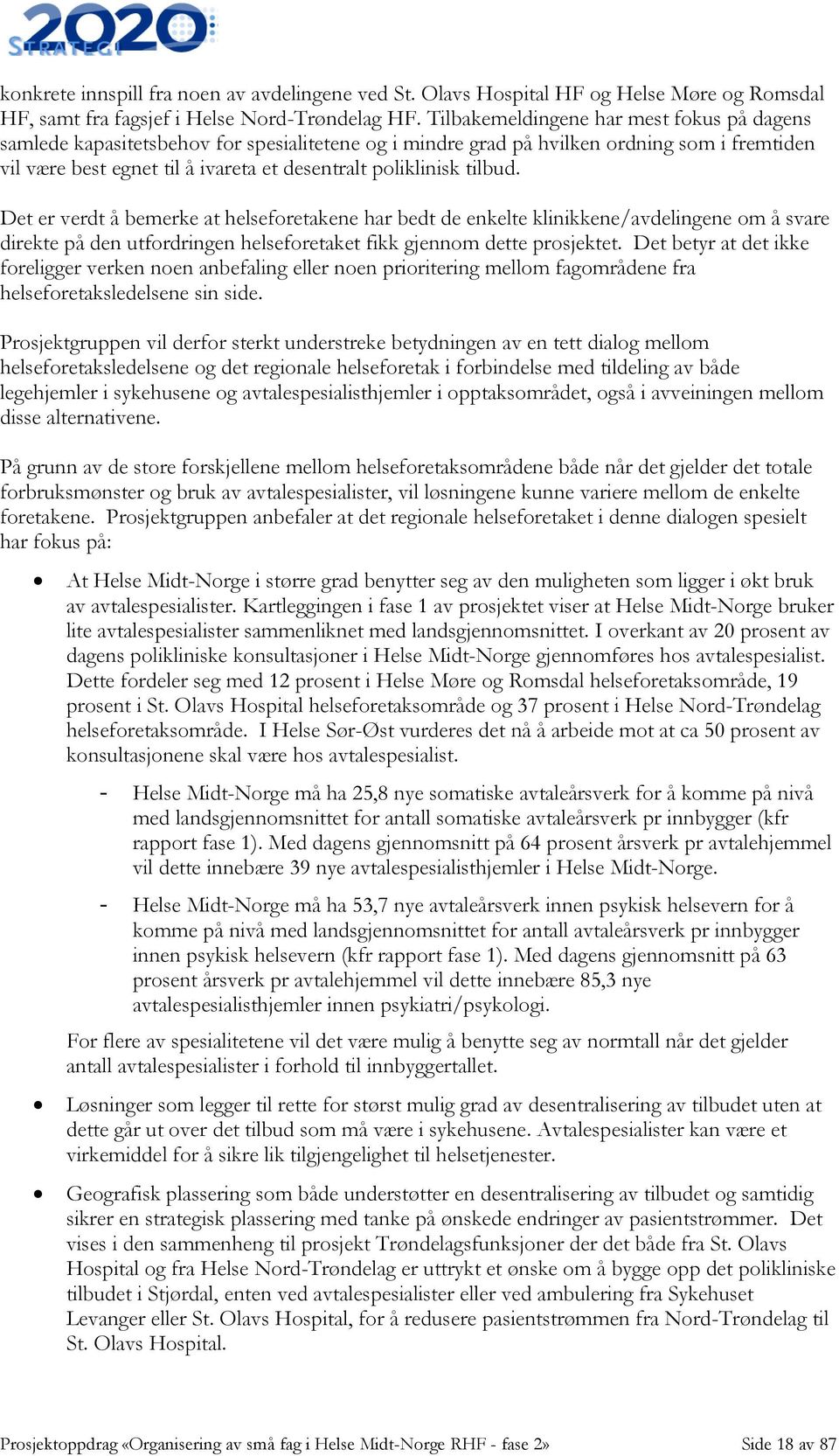 2020 STRATEGI

konkrete innspill fra noen av avdelingene ved St. Olavs Hospital HF og Helse Møre og Romsdal HF, samt fra fagsjef i Helse Nord-Trøndelag HF. Tilbakemeldingene har mest fokus på dagens samlede kapasitetsbehov for spesialitetene og i mindre grad på hvilken ordning som i fremtiden vil være best egnet til å ivareta et desentralt poliklinisk tilbud.

Det er verdt å bemerke at helseforetakene har bedt de enkelte klinikkene/avdelingene om å svare direkte på den utfordringen helseforetaket fikk gjennom dette prosjektet. Det betyr at det ikke foreligger verken noen anbefaling eller noen prioritering mellom fagområdene fra helseforetaksledelsene sin side.

Prosjektgruppen vil derfor sterkt understreke betydningen av en tett dialog mellom helseforetaksledelsene og det regionale helseforetak i forbindelse med tildeling av både legehjemler i sykehusene og avtalespesialisthjemler i opptaksområdet, også i avveiningen mellom disse alternativene.

På grunn av de store forskjellene mellom helseforetaksområdene både når det gjelder det totale forbruksmønster og bruk av avtalespesialister, vil løsningene kunne variere mellom de enkelte foretakene. Prosjektgruppen anbefaler at det regionale helseforetaket i denne dialogen spesielt har fokus på:

• At Helse Midt-Norge i større grad benytter seg av den muligheten som ligger i økt bruk av avtalespesialister. Kartleggingen i fase 1 av prosjektet viser at Helse Midt-Norge bruker lite avtalespesialister sammenliknet med landsgjennomsnittet. I overkant av 20 prosent av dagens polikliniske konsultasjoner i Helse Midt-Norge gjennomføres hos avtalespesialist. Dette fordeler seg med 12 prosent i Helse Møre og Romsdal helseforetaksområde, 19 prosent i St. Olavs Hospital helseforetaksområde og 37 prosent i Helse Nord-Trøndelag helseforetaksområde. I Helse Sør-Øst vurderes det nå å arbeide mot at ca 50 prosent av konsultasjonene skal være hos avtalespesialist.

- Helse Midt-Norge må ha 25,8 nye somatiske avtaleårsverk for å komme på nivå med landsgjennomsnittet for antall somatiske avtaleårsverk pr innbygger (kfr rapport fase 1). Med dagens gjennomsnitt på 64 prosent årsverk pr avtalehjemmel vil dette innebære 39 nye avtalespesialisthjemler i Helse Midt-Norge.

- Helse Midt-Norge må ha 53,7 nye avtaleårsverk innen psykisk helsevern for å komme på nivå med landsgjennomsnittet for antall avtaleårsverk pr innbygger innen psykisk helsevern (kfr rapport fase 1). Med dagens gjennomsnitt på 63 prosent årsverk pr avtalehjemmel vil dette innebære 85,3 nye avtalespesialisthjemler innen psykiatri/psykologi.

For flere av spesialitetene vil det være mulig å benytte seg av normtall når det gjelder antall avtalespesialister i forhold til innbyggertallet.

• Løsninger som legger til rette for størst mulig grad av desentralisering av tilbudet uten at dette går ut over det tilbud som må være i sykehusene. Avtalespesialister kan være et virkemiddel for å sikre lik tilgjengelighet til helsetjenester.

• Geografisk plassering som både understøtter en desentralisering av tilbudet og samtidig sikrer en strategisk plassering med tanke på ønskede endringer av pasientstrømmer. Det vises i den sammenheng til prosjekt Trøndelagsfunksjoner der det både fra St. Olavs Hospital og fra Helse Nord-Trøndelag er uttrykt et ønske om å bygge opp det polikliniske tilbudet i Stjørdal, enten ved avtalespesialister eller ved ambulering fra Sykehuset Levanger eller St. Olavs Hospital, for å redusere pasientstrømmen fra Nord-Trøndelag til St. Olavs Hospital.

Prosjektoppdrag «Organisering av små fag i Helse Midt-Norge RHF - fase 2» Side 18 av 87